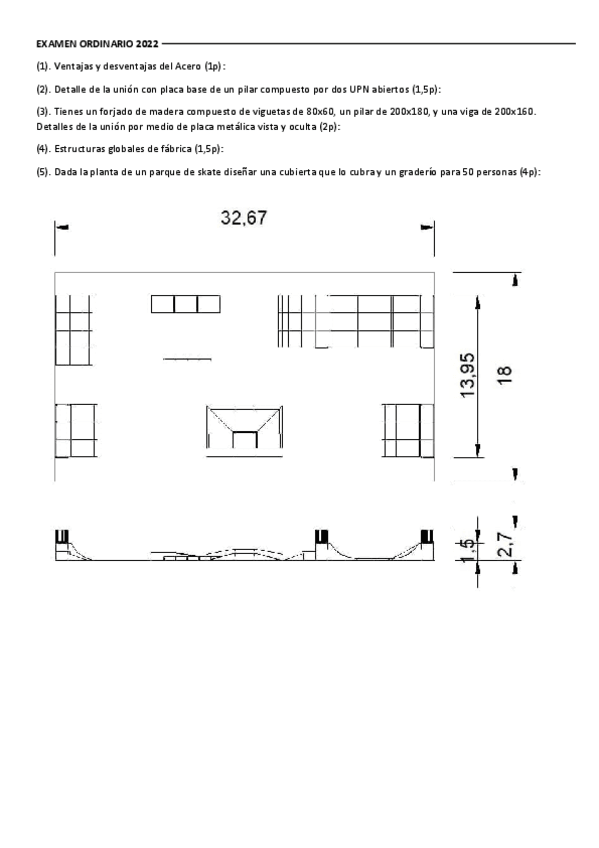 EXAMEN ORDINARIO 2022

(1). Ventajas y desventajas del Acero (1p):

(2). Detalle de la unión con placa base de un pilar compuesto por dos UPN abiertos (1,5p):

(3). Tienes un forjado de madera compuesto de viguetas de 80x60, un pilar de 200x180, y una viga de 200x160. Detalles de la unión por medio de placa metálica vista y oculta (2p):

(4). Estructuras globales de fábrica (1,5p):

(5). Dada la planta de un parque de skate diseñar una cubierta que lo cubra y un graderío para 50 personas (4p):

32,67

13,95

18

1,5

2,7